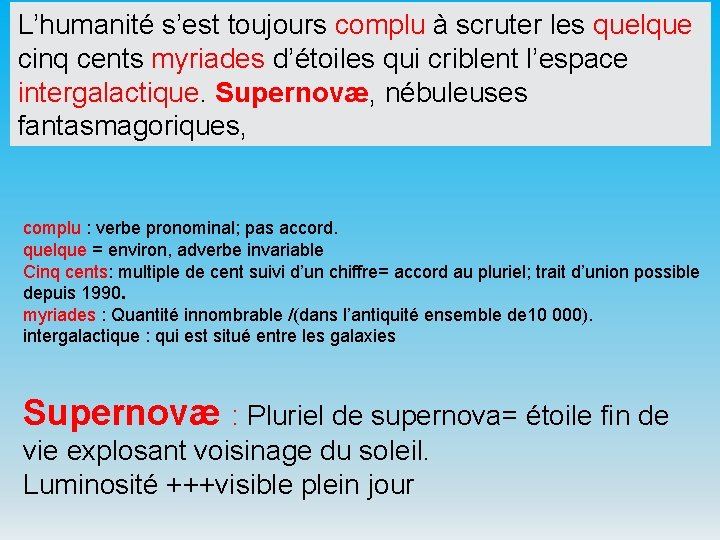 L’humanité s’est toujours complu à scruter les quelque cinq cents myriades d’étoiles qui criblent l’espace intergalactique. Supernovæ, nébuleuses fantasmagoriques,

complu : verbe pronominal; pas accord.
quelque = environ, adverbe invariable
Cinq cents: multiple de cent suivi d’un chiffre= accord au pluriel; trait d’union possible depuis 1990.
myriades : Quantité innombrable /(dans l’antiquité ensemble de10 000).
intergalactique : qui est situé entre les galaxies

Supernovæ : Pluriel de supernova= étoile fin de vie explosant voisinage du soleil.
Luminosité +++visible plein jour